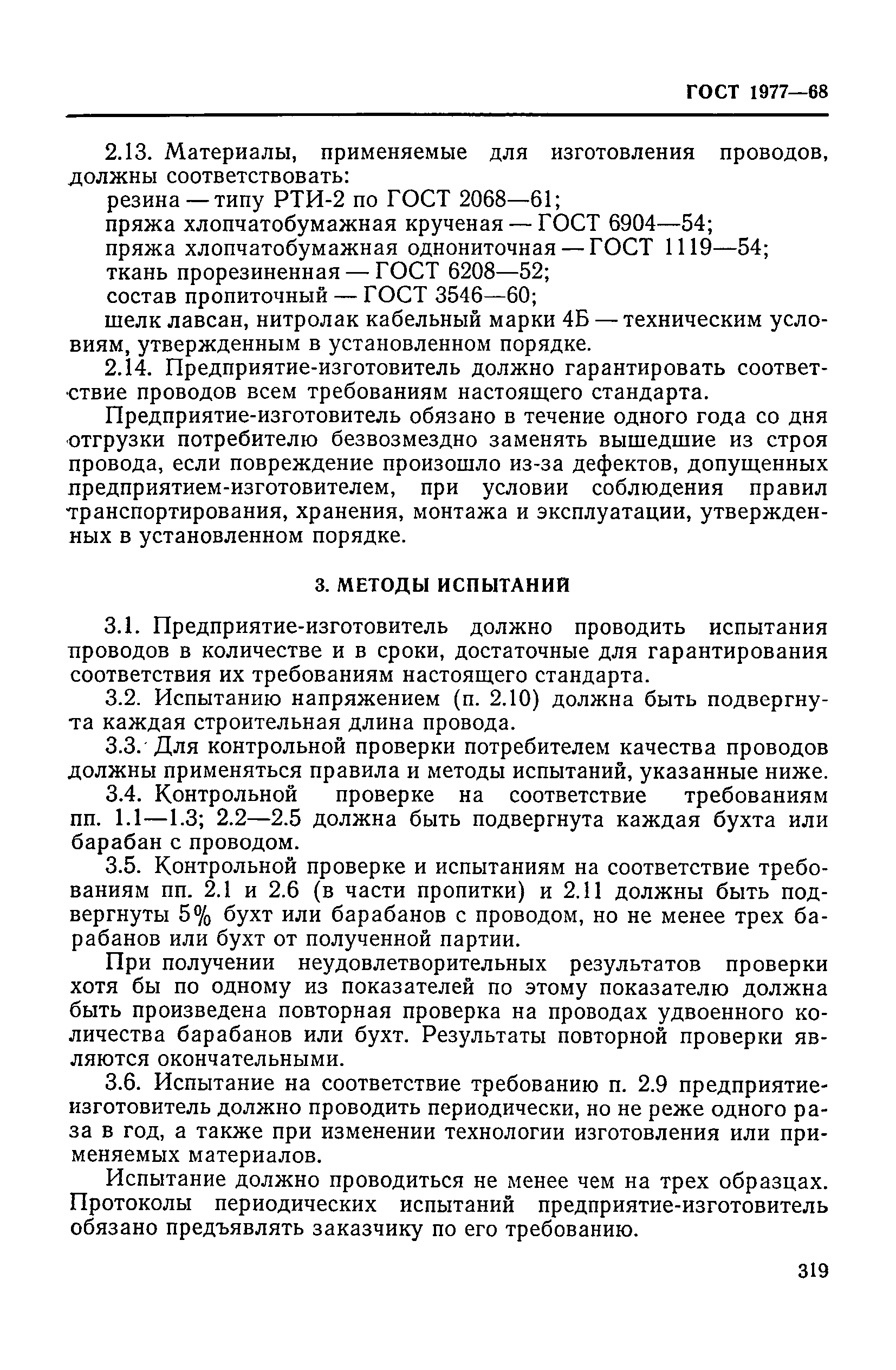 ГОСТ 1977—68

2.13. Материалы, применяемые для изготовления проводов, должны соответствовать:
резина — типу РТИ-2 по ГОСТ 2068—61;
пряжа хлопчатобумажная крученая — ГОСТ 6904—54;
пряжа хлопчатобумажная однониточная — ГОСТ 1119—54;
ткань прорезиненная — ГОСТ 6208—52;
состав пропиточный — ГОСТ 3546—60;
шелк лавсан, нитролак кабельный марки 4Б — техническим условиям, утвержденным в установленном порядке.

2.14. Предприятие-изготовитель должно гарантировать соответствие проводов всем требованиям настоящего стандарта.

Предприятие-изготовитель обязано в течение одного года со дня отгрузки потребителю безвозмездно заменять вышедшие из строя провода, если повреждение произошло из-за дефектов, допущенных предприятием-изготовителем, при условии соблюдения правил транспортирования, хранения, монтажа и эксплуатации, утвержденных в установленном порядке.

3. МЕТОДЫ ИСПЫТАНИЙ

3.1. Предприятие-изготовитель должно проводить испытания проводов в количестве и в сроки, достаточные для гарантирования соответствия их требованиям настоящего стандарта.

3.2. Испытанию напряжением (п. 2.10) должна быть подвергнута каждая строительная длина провода.

3.3. Для контрольной проверки потребителем качества проводов должны применяться правила и методы испытаний, указанные ниже.

3.4. Контрольной проверке на соответствие требованиям пп. 1.1—1.3; 2.2—2.5 должна быть подвергнута каждая бухта или барабан с проводом.

3.5. Контрольной проверке и испытаниям на соответствие требованиям пп. 2.1 и 2.6 (в части пропитки) и 2.11 должны быть подвергнуты 5% бухт или барабанов с проводом, но не менее трех барабанов или бухт от полученной партии.

При получении неудовлетворительных результатов проверки хотя бы по одному из показателей по этому показателю должна быть произведена повторная проверка на проводах удвоенного количества барабанов или бухт. Результаты повторной проверки являются окончательными.

3.6. Испытание на соответствие требованию п. 2.9 предприятие-изготовитель должно проводить периодически, но не реже одного раза в год, а также при изменении технологии изготовления или применяемых материалов.

Испытание должно проводиться не менее чем на трех образцах. Протоколы периодических испытаний предприятие-изготовитель обязано предъявлять заказчику по его требованию.

319